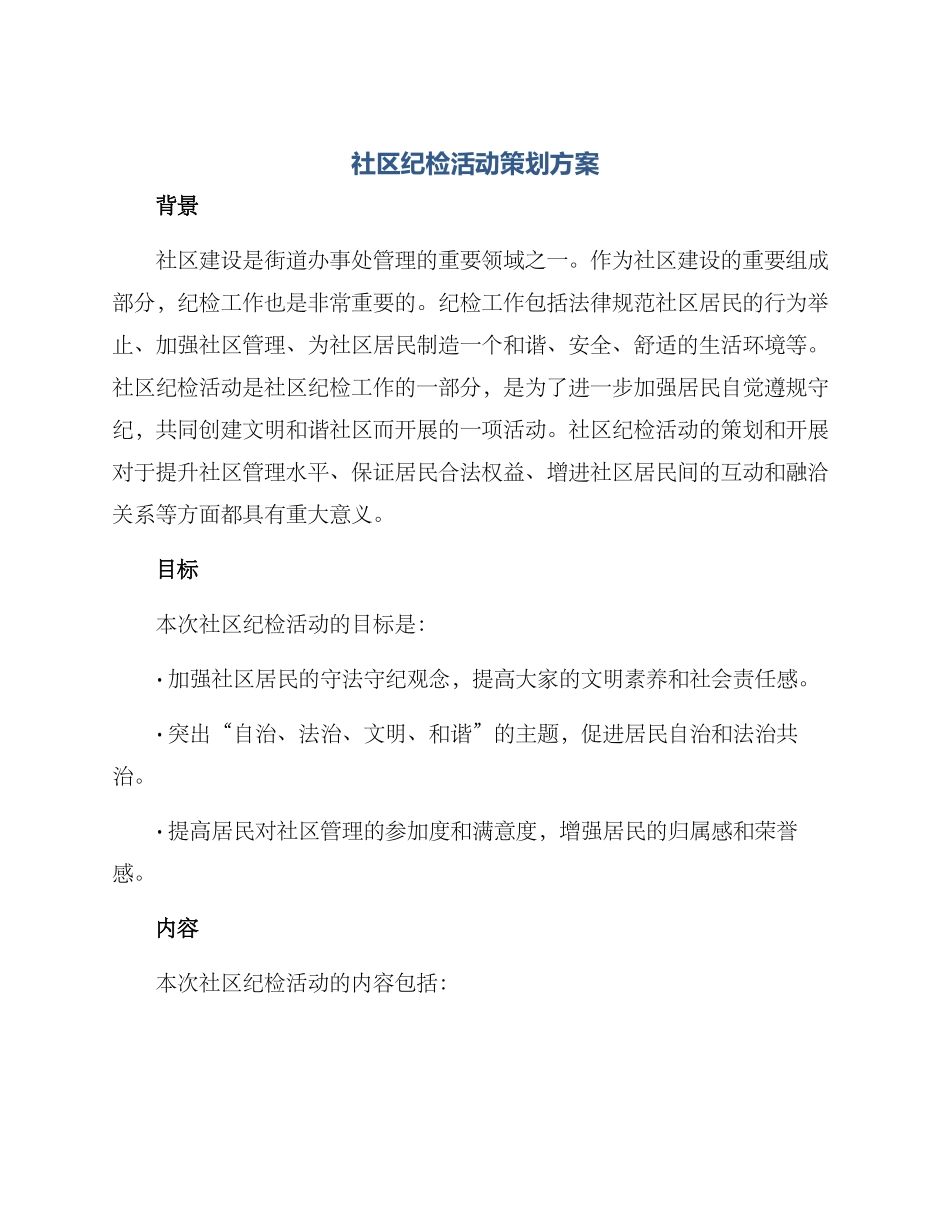 社区纪检活动策划方案

背景

社区建设是街道办事处管理的重要领域之一。作为社区建设的重要组成部分，纪检工作也是非常重要的。纪检工作包括法律规范社区居民的行为举止、加强社区管理、为社区居民制造一个和谐、安全、舒适的生活环境等。社区纪检活动是社区纪检工作的一部分，是为了进一步加强居民自觉遵规守纪，共同创建文明和谐社区而开展的一项活动。社区纪检活动的策划和开展对于提升社区管理水平、保证居民合法权益、增进社区居民间的互动和融洽关系等方面都具有重大意义。

目标

本次社区纪检活动的目标是：

• 加强社区居民的守法守纪观念，提高大家的文明素养和社会责任感。

• 突出“自治、法治、文明、和谐”的主题，促进居民自治和法治共治。

• 提高居民对社区管理的参加度和满意度，增强居民的归属感和荣誉感。

内容

本次社区纪检活动的内容包括：